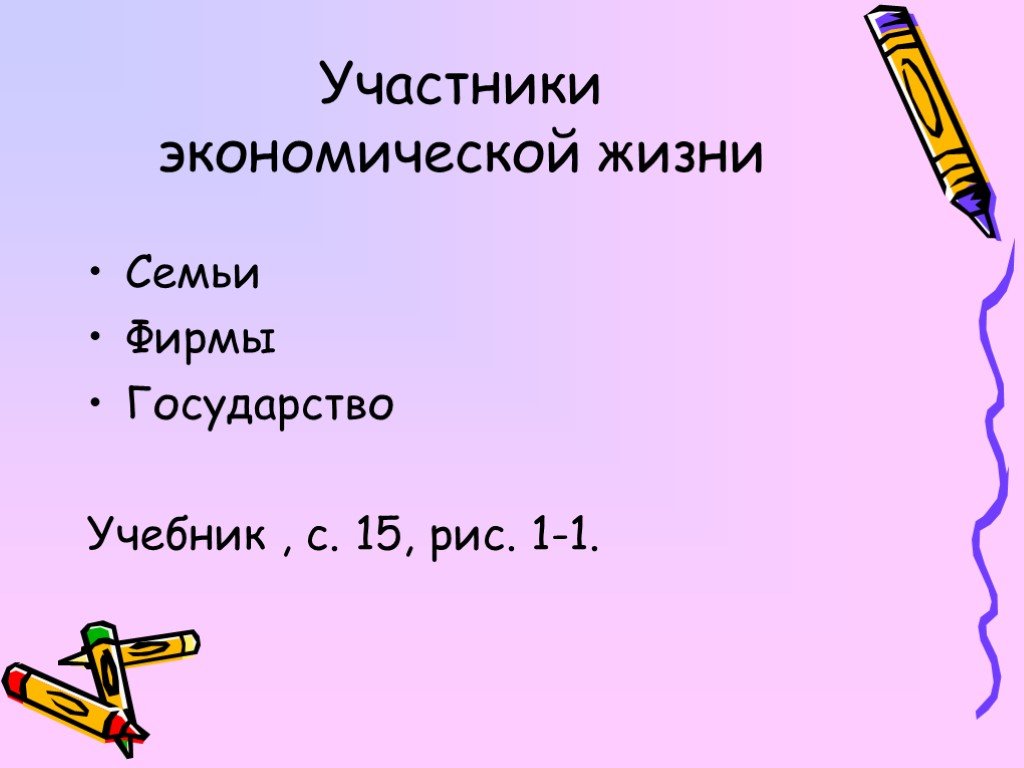 Участники экономической жизни

• Семьи
• Фирмы
• Государство

Учебник , с. 15, рис. 1-1.